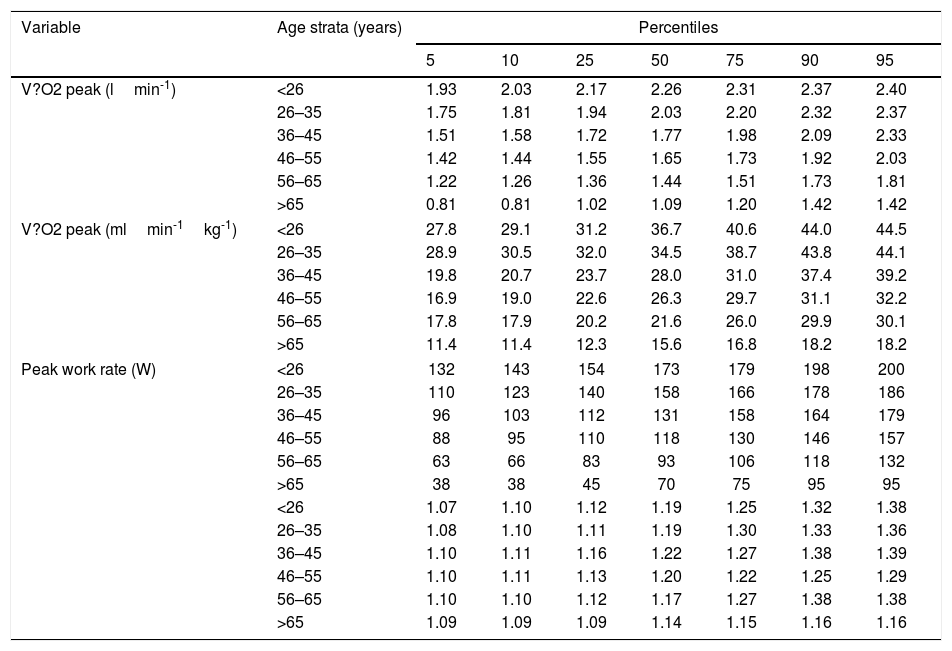 | Variable | Age strata (years) | Percentiles | | | | | | |
|---|---|---|---|---|---|---|---|---|
| | | 5 | 10 | 25 | 50 | 75 | 90 | 95 |
| V?O2 peak (l min$^{-1}$) | <26 | 1.93 | 2.03 | 2.17 | 2.26 | 2.31 | 2.37 | 2.40 |
| | 26–35 | 1.75 | 1.81 | 1.94 | 2.03 | 2.20 | 2.32 | 2.37 |
| | 36–45 | 1.51 | 1.58 | 1.72 | 1.77 | 1.98 | 2.09 | 2.33 |
| | 46–55 | 1.42 | 1.44 | 1.55 | 1.65 | 1.73 | 1.92 | 2.03 |
| | 56–65 | 1.22 | 1.26 | 1.36 | 1.44 | 1.51 | 1.73 | 1.81 |
| | >65 | 0.81 | 0.81 | 1.02 | 1.09 | 1.20 | 1.42 | 1.42 |
| V?O2 peak (ml min$^{-1}$ kg$^{-1}$) | <26 | 27.8 | 29.1 | 31.2 | 36.7 | 40.6 | 44.0 | 44.5 |
| | 26–35 | 28.9 | 30.5 | 32.0 | 34.5 | 38.7 | 43.8 | 44.1 |
| | 36–45 | 19.8 | 20.7 | 23.7 | 28.0 | 31.0 | 37.4 | 39.2 |
| | 46–55 | 16.9 | 19.0 | 22.6 | 26.3 | 29.7 | 31.1 | 32.2 |
| | 56–65 | 17.8 | 17.9 | 20.2 | 21.6 | 26.0 | 29.9 | 30.1 |
| | >65 | 11.4 | 11.4 | 12.3 | 15.6 | 16.8 | 18.2 | 18.2 |
| Peak work rate (W) | <26 | 132 | 143 | 154 | 173 | 179 | 198 | 200 |
| | 26–35 | 110 | 123 | 140 | 158 | 166 | 178 | 186 |
| | 36–45 | 96 | 103 | 112 | 131 | 158 | 164 | 179 |
| | 46–55 | 88 | 95 | 110 | 118 | 130 | 146 | 157 |
| | 56–65 | 63 | 66 | 83 | 93 | 106 | 118 | 132 |
| | >65 | 38 | 38 | 45 | 70 | 75 | 95 | 95 |
| | <26 | 1.07 | 1.10 | 1.12 | 1.19 | 1.25 | 1.32 | 1.38 |
| | 26–35 | 1.08 | 1.10 | 1.11 | 1.19 | 1.30 | 1.33 | 1.36 |
| | 36–45 | 1.10 | 1.11 | 1.16 | 1.22 | 1.27 | 1.38 | 1.39 |
| | 46–55 | 1.10 | 1.11 | 1.13 | 1.20 | 1.22 | 1.25 | 1.29 |
| | 56–65 | 1.10 | 1.10 | 1.12 | 1.17 | 1.27 | 1.38 | 1.38 |
| | >65 | 1.09 | 1.09 | 1.09 | 1.14 | 1.15 | 1.16 | 1.16 |